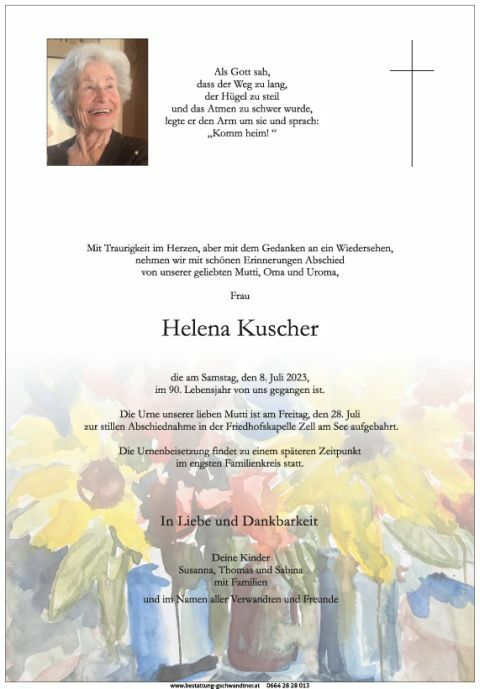 Als Gott sah,
dass der Weg zu lang,
der Hügel zu steil
und das Atmen zu schwer wurde,
legte er den Arm um sie und sprach:
„Komm heim! “

Mit Traurigkeit im Herzen, aber mit dem Gedanken an ein Wiedersehen,
nehmen wir mit schönen Erinnerungen Abschied
von unserer geliebten Mutti, Oma und Uroma,

Frau

Helena Kuscher

die am Samstag, den 8. Juli 2023,
im 90. Lebensjahr von uns gegangen ist.

Die Urne unserer lieben Mutti ist am Freitag, den 28. Juli
zur stillen Abschiednahme in der Friedhofskapelle Zell am See aufgebahrt.

Die Urnenbeisetzung findet zu einem späteren Zeitpunkt
im engsten Familienkreis statt.

In Liebe und Dankbarkeit

Deine Kinder
Susanna, Thomas und Sabina
mit Familien
und im Namen aller Verwandten und Freunde

www.bestattung-gschwandtner.at 0664 28 28 013